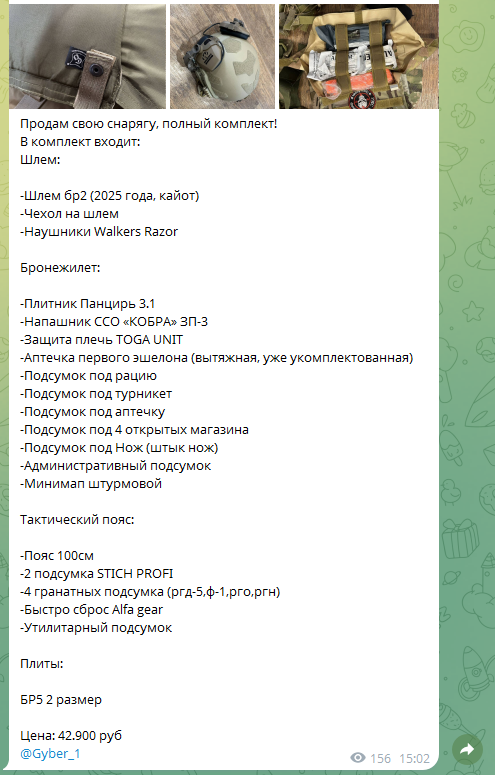 Продам свою снарягу, полный комплект!
В комплект входит:
Шлем:

-Шлем бр2 (2025 года, кайот)
-Чехол на шлем
-Наушники Walkers Razor

Бронежилет:

-Плитник Панцирь 3.1
-Напашник ССО «КОБРА» ЗП-3
-Защита плечь TOGA UNIT
-Аптечка первого эшелона (вытяжная, уже укомплектованная)
-Подсумок под рацию
-Подсумок под турникет
-Подсумок под аптечку
-Подсумок под 4 открытых магазина
-Подсумок под Нож (штык нож)
-Административный подсумок
-Минимап штурмовой

Тактический пояс:

-Пояс 100см
-2 подсумка STICH PROFI
-4 гранатных подсумка (ргд-5,ф-1,рго,ргн)
-Быстро сброс Alfa gear
-Утилитарный подсумок

Плиты:

БР5 2 размер

Цена: 42.900 руб
@Gyber_1

156 15:02